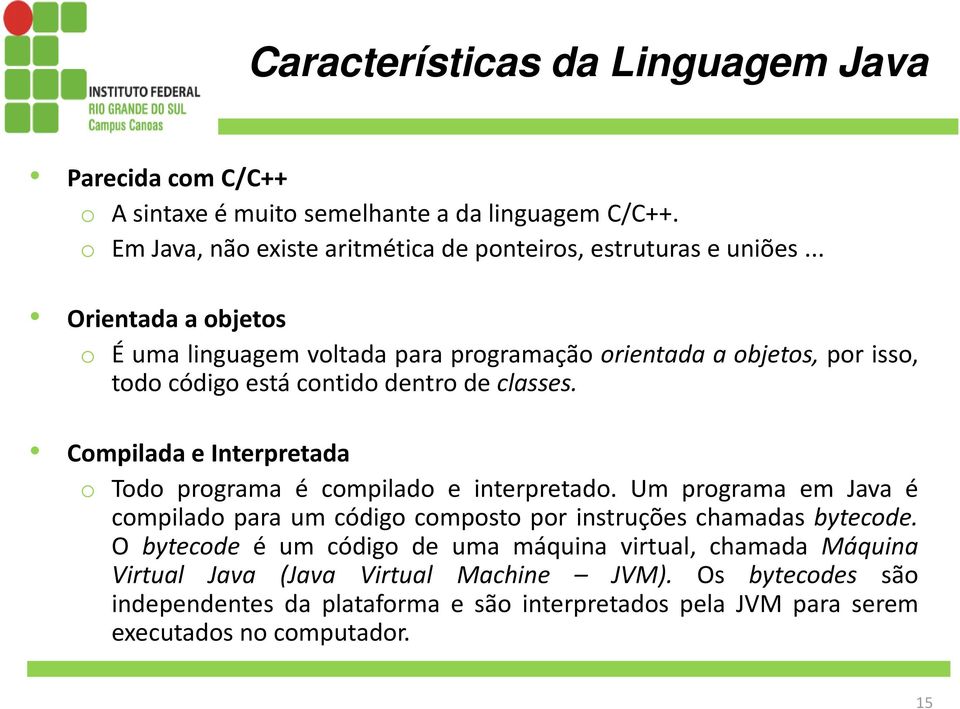 INSTITUTO FEDERAL
RIO GRANDE DO SUL
Campus Canoas

Características da Linguagem Java

• Parecida com C/C++
o A sintaxe é muito semelhante a da linguagem C/C++.
o Em Java, não existe aritmética de ponteiros, estruturas e uniões ...

• Orientada a objetos
o É uma linguagem voltada para programação orientada a objetos, por isso, todo código está contido dentro de classes.

• Compilada e Interpretada
o Todo programa é compilado e interpretado. Um programa em Java é compilado para um código composto por instruções chamadas bytecode. O bytecode é um código de uma máquina virtual, chamada Máquina Virtual Java (Java Virtual Machine – JVM). Os bytecodes são independentes da plataforma e são interpretados pela JVM para serem executados no computador.

15